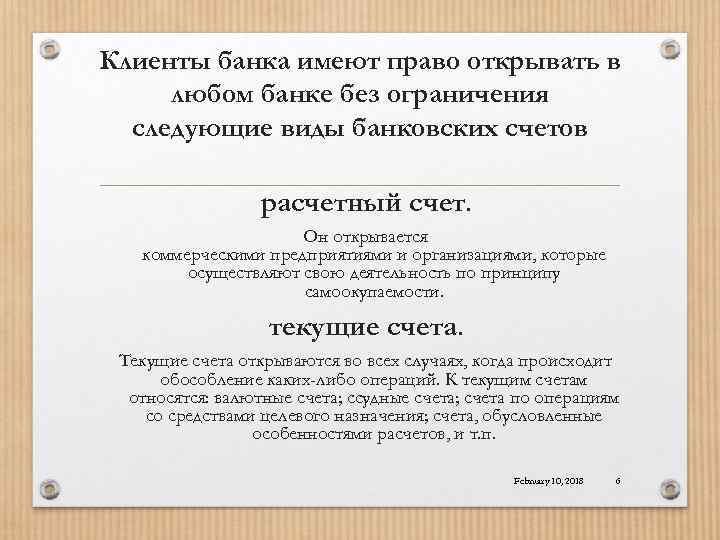 Клиенты банка имеют право открывать в любом банке без ограничения следующие виды банковских счетов

расчетный счет.

Он открывается коммерческими предприятиями и организациями, которые осуществляют свою деятельность по принципу самоокупаемости.

текущие счета.

Текущие счета открываются во всех случаях, когда происходит обособление каких-либо операций. К текущим счетам относятся: валютные счета; ссудные счета; счета по операциям со средствами целевого назначения; счета, обусловленные особенностями расчетов, и т.п.

February 10, 2018 6